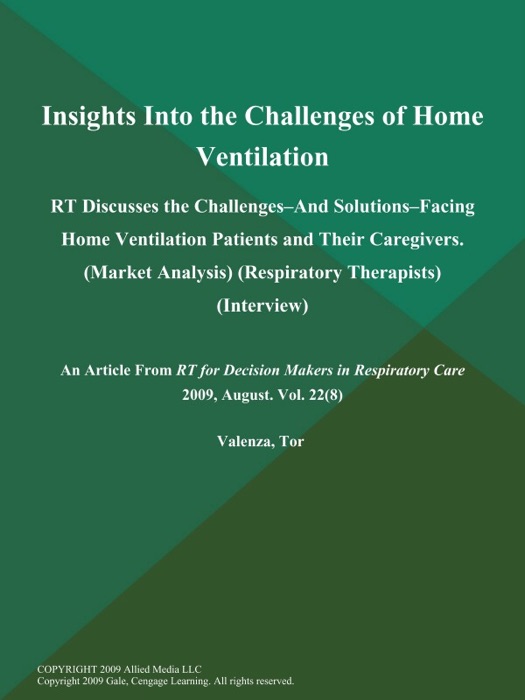 Insights Into the Challenges of Home Ventilation

RT Discusses the Challenges–And Solutions–Facing Home Ventilation Patients and Their Caregivers. (Market Analysis) (Respiratory Therapists) (Interview)

An Article From RT for Decision Makers in Respiratory Care 2009, August. Vol. 22(8)

Valenza, Tor

COPYRIGHT 2009 Allied Media LLC
Copyright 2009 Gale, Cengage Learning. All rights reserved.